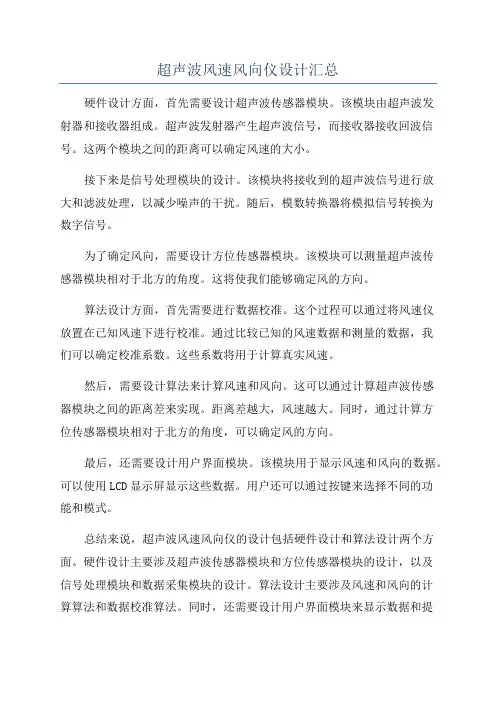 超声波风速风向仪设计汇总

硬件设计方面，首先需要设计超声波传感器模块。该模块由超声波发射器和接收器组成。超声波发射器产生超声波信号，而接收器接收回波信号。这两个模块之间的距离可以确定风速的大小。

接下来是信号处理模块的设计。该模块将接收到的超声波信号进行放大和滤波处理，以减少噪声的干扰。随后，模数转换器将模拟信号转换为数字信号。

为了确定风向，需要设计方位传感器模块。该模块可以测量超声波传感器模块相对于北方的角度。这将使我们能够确定风的方向。

算法设计方面，首先需要进行数据校准。这个过程可以通过将风速仪放置在已知风速下进行校准。通过比较已知的风速数据和测量的数据，我们可以确定校准系数。这些系数将用于计算真实风速。

然后，需要设计算法来计算风速和风向。这可以通过计算超声波传感器模块之间的距离差来实现。距离差越大，风速越大。同时，通过计算方位传感器模块相对于北方的角度，可以确定风的方向。

最后，还需要设计用户界面模块。该模块用于显示风速和风向的数据。可以使用LCD显示屏显示这些数据。用户还可以通过按键来选择不同的功能和模式。

总结来说，超声波风速风向仪的设计包括硬件设计和算法设计两个方面。硬件设计主要涉及超声波传感器模块和方位传感器模块的设计，以及信号处理模块和数据采集模块的设计。算法设计主要涉及风速和风向的计算算法和数据校准算法。同时，还需要设计用户界面模块来显示数据和提